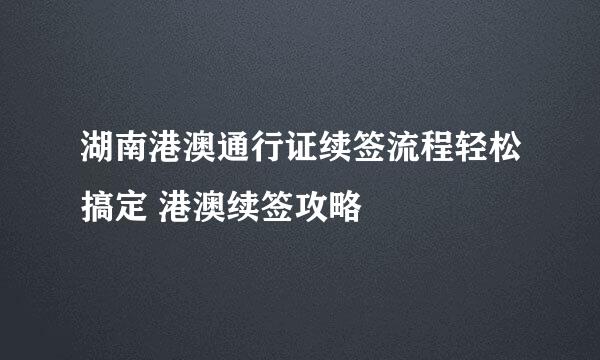 湖南港澳通行证续签流程轻松搞定 港澳续签攻略